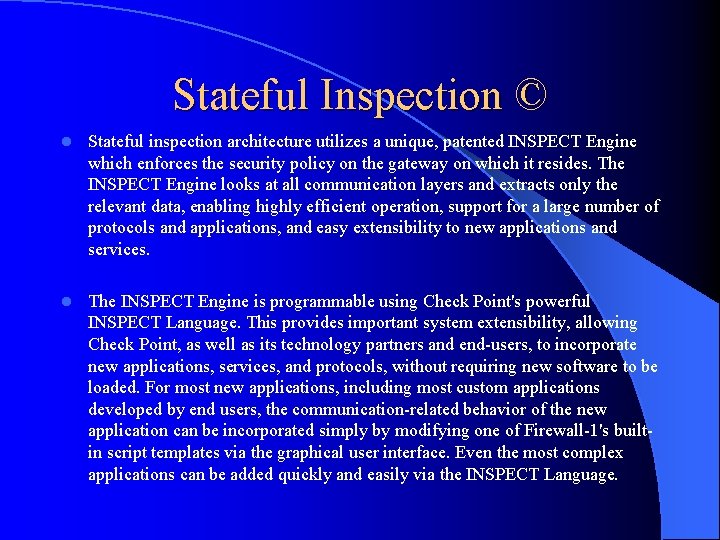 Stateful Inspection ©

• Stateful inspection architecture utilizes a unique, patented INSPECT Engine which enforces the security policy on the gateway on which it resides. The INSPECT Engine looks at all communication layers and extracts only the relevant data, enabling highly efficient operation, support for a large number of protocols and applications, and easy extensibility to new applications and services.

• The INSPECT Engine is programmable using Check Point's powerful INSPECT Language. This provides important system extensibility, allowing Check Point, as well as its technology partners and end-users, to incorporate new applications, services, and protocols, without requiring new software to be loaded. For most new applications, including most custom applications developed by end users, the communication-related behavior of the new application can be incorporated simply by modifying one of Firewall-1's built-in script templates via the graphical user interface. Even the most complex applications can be added quickly and easily via the INSPECT Language.